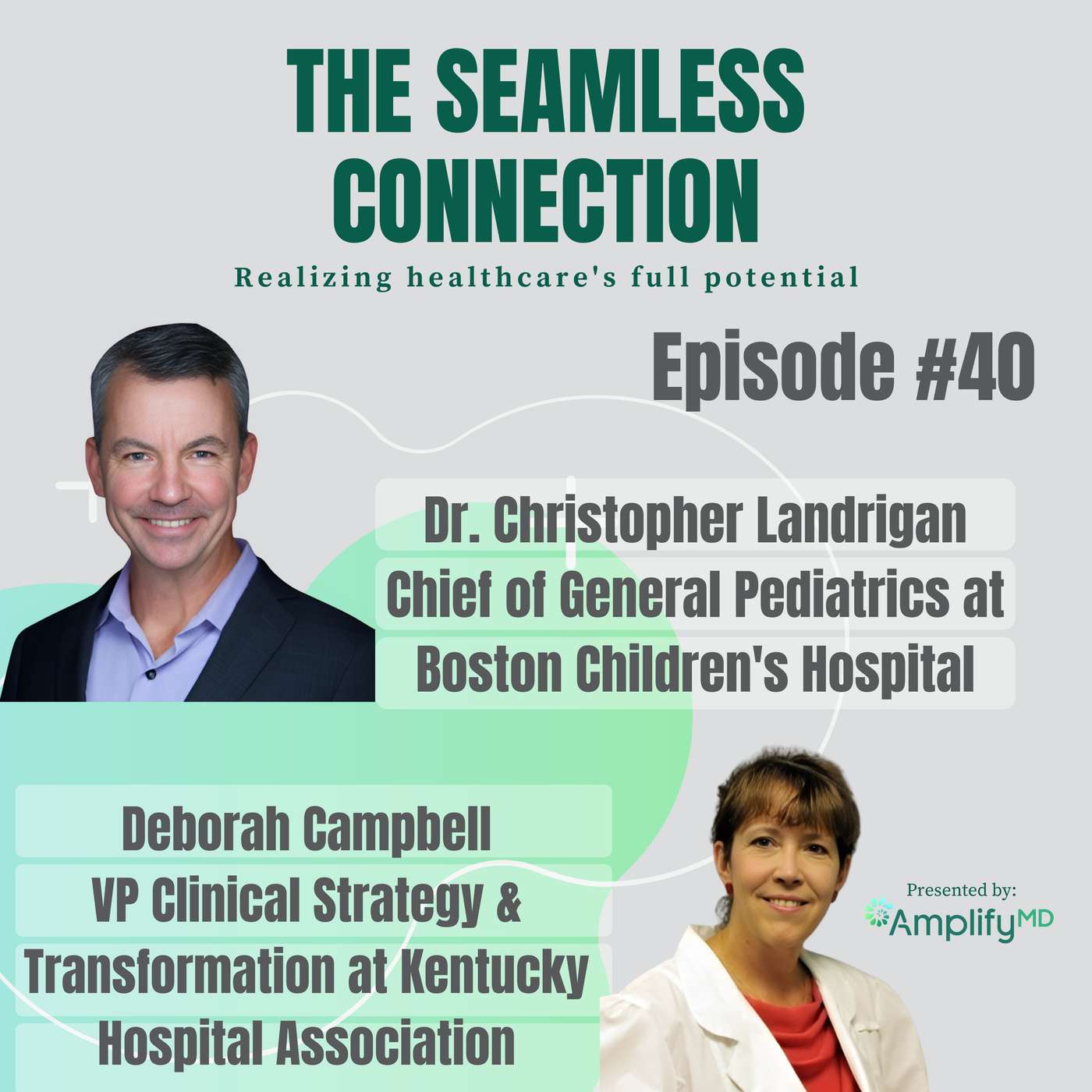 THE SEAMLESS CONNECTION

Realizing healthcare's full potential

Episode #40

Dr. Christopher Landrigan
Chief of General Pediatrics at Boston Children's Hospital

Deborah Campbell
VP Clinical Strategy & Transformation at Kentucky Hospital Association

Presented by:
AmplifyMD